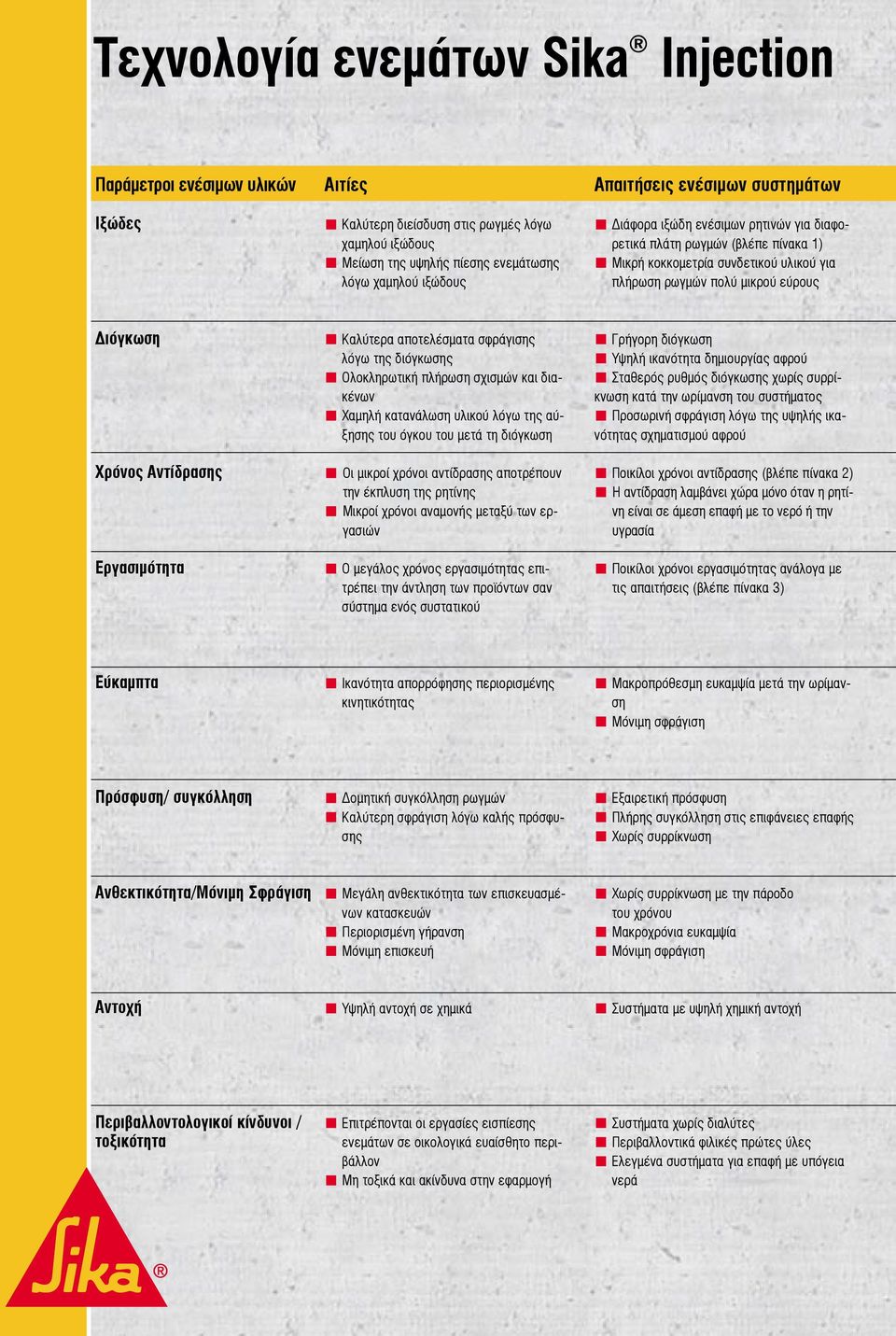 Τεχνολογία ενεμάτων Sika® Injection

| Παράμετροι ενέσιμων υλικών | Αιτίες | Απαιτήσεις ενέσιμων συστημάτων |
|---|---|---|
| Ιξώδες | ■ Καλύτερη διείσδυση στις ρωγμές λόγω χαμηλού ιξώδους ■ Μείωση της υψηλής πίεσης ενεμάτωσης λόγω χαμηλού ιξώδους | ■ Διάφορα ιξώδη ενέσιμων ρητινών για διαφορετικά πλάτη ρωγμών (βλέπε πίνακα 1) ■ Μικρή κοκκομετρία συνδετικού υλικού για πλήρωση ρωγμών πολύ μικρού εύρους |
| Διόγκωση | ■ Καλύτερα αποτελέσματα σφράγισης λόγω της διόγκωσης ■ Ολοκληρωτική πλήρωση σχισμών και διακένων ■ Χαμηλή κατανάλωση υλικού λόγω της αύξησης του όγκου του μετά τη διόγκωση | ■ Γρήγορη διόγκωση ■ Υψηλή ικανότητα δημιουργίας αφρού ■ Σταθερός ρυθμός διόγκωσης χωρίς συρρίκνωση κατά την ωρίμανση του συστήματος ■ Προσωρινή σφράγιση λόγω της υψηλής ικανότητας σχηματισμού αφρού |
| Χρόνος Αντίδρασης | ■ Οι μικροί χρόνοι αντίδρασης αποτρέπουν την έκπλυση της ρητίνης ■ Μικροί χρόνοι αναμονής μεταξύ των εργασιών | ■ Ποικίλοι χρόνοι αντίδρασης (βλέπε πίνακα 2) ■ Η αντίδραση λαμβάνει χώρα μόνο όταν η ρητίνη είναι σε άμεση επαφή με το νερό ή την υγρασία |
| Εργασιμότητα | ■ Ο μεγάλος χρόνος εργασιμότητας επιτρέπει την άντληση των προϊόντων σαν σύστημα ενός συστατικού | ■ Ποικίλοι χρόνοι εργασιμότητας ανάλογα με τις απαιτήσεις (βλέπε πίνακα 3) |
| Εύκαμπτα | ■ Ικανότητα απορρόφησης περιορισμένης κινητικότητας | ■ Μακροπρόθεσμη ευκαμψία μετά την ωρίμανση ■ Μόνιμη σφράγιση |
| Πρόσφυση/ συγκόλληση | ■ Δομητική συγκόλληση ρωγμών ■ Καλύτερη σφράγιση λόγω καλής πρόσφυσης | ■ Εξαιρετική πρόσφυση ■ Πλήρης συγκόλληση στις επιφάνειες επαφής ■ Χωρίς συρρίκνωση |
| Ανθεκτικότητα/Μόνιμη Σφράγιση | ■ Μεγάλη ανθεκτικότητα των επισκευασμένων κατασκευών ■ Περιορισμένη γήρανση ■ Μόνιμη επισκευή | ■ Χωρίς συρρίκνωση με την πάροδο του χρόνου ■ Μακροχρόνια ευκαμψία ■ Μόνιμη σφράγιση |
| Αντοχή | ■ Υψηλή αντοχή σε χημικά | ■ Συστήματα με υψηλή χημική αντοχή |
| Περιβαλλοντολογικοί κίνδυνοι / τοξικότητα | ■ Επιτρέπονται οι εργασίες εισπίεσης ενεμάτων σε οικολογικά ευαίσθητο περιβάλλον ■ Μη τοξικά και ακίνδυνα στην εφαρμογή | ■ Συστήματα χωρίς διαλύτες ■ Περιβαλλοντικά φιλικές πρώτες ύλες ■ Ελεγμένα συστήματα για επαφή με υπόγεια νερά |

Sika®